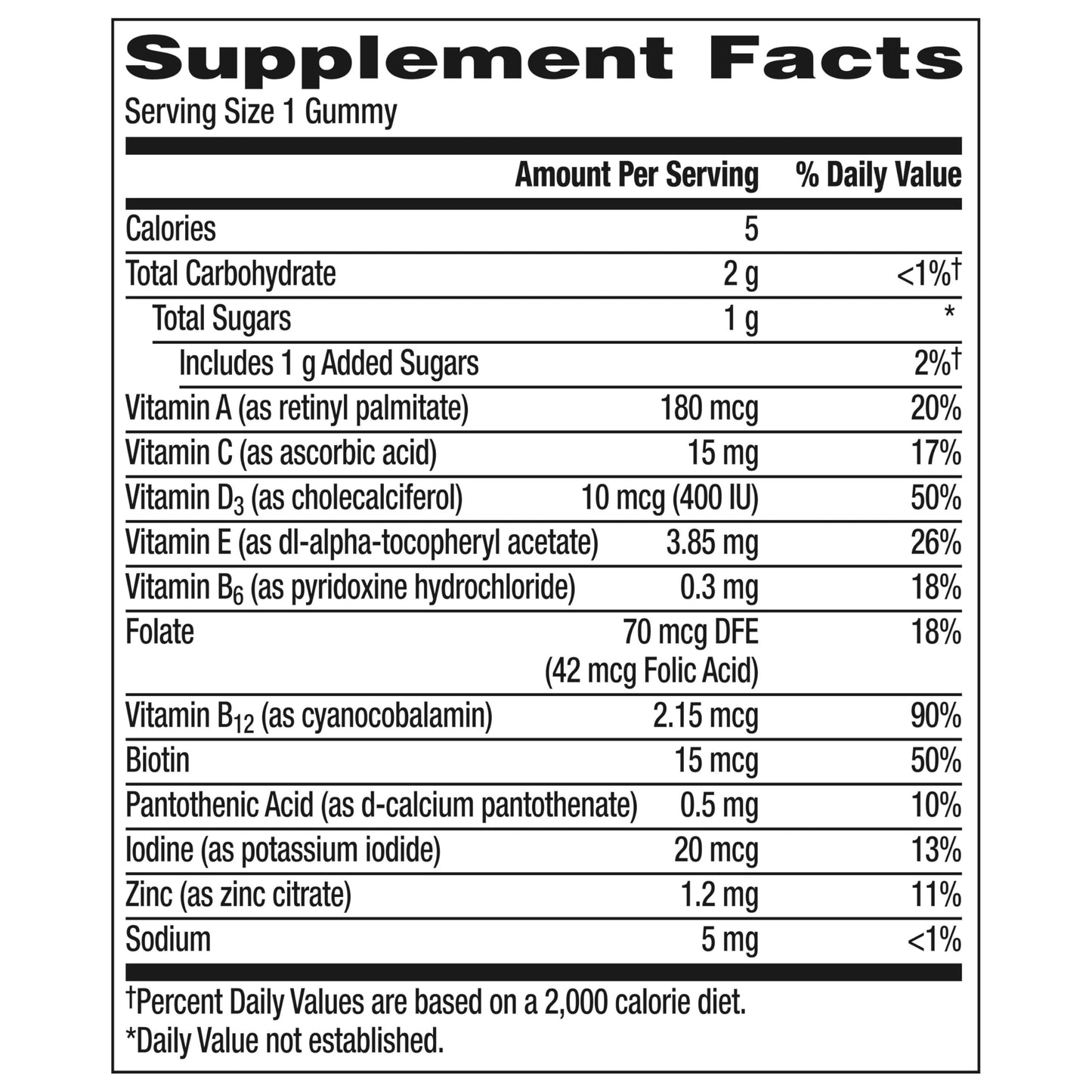 Supplement Facts
Serving Size 1 Gummy

| | Amount Per Serving | % Daily Value |
|---|---|---|
| Calories | 5 | |
| Total Carbohydrate | 2 g | <1%† |
| Total Sugars | 1 g | * |
| Includes 1 g Added Sugars | | 2%† |
| Vitamin A (as retinyl palmitate) | 180 mcg | 20% |
| Vitamin C (as ascorbic acid) | 15 mg | 17% |
| Vitamin $D_3$ (as cholecalciferol) | 10 mcg (400 IU) | 50% |
| Vitamin E (as dl-alpha-tocopheryl acetate) | 3.85 mg | 26% |
| Vitamin $B_6$ (as pyridoxine hydrochloride) | 0.3 mg | 18% |
| Folate | 70 mcg DFE (42 mcg Folic Acid) | 18% |
| Vitamin $B_{12}$ (as cyanocobalamin) | 2.15 mcg | 90% |
| Biotin | 15 mcg | 50% |
| Pantothenic Acid (as d-calcium pantothenate) | 0.5 mg | 10% |
| Iodine (as potassium iodide) | 20 mcg | 13% |
| Zinc (as zinc citrate) | 1.2 mg | 11% |
| Sodium | 5 mg | <1% |

†Percent Daily Values are based on a 2,000 calorie diet.
*Daily Value not established.